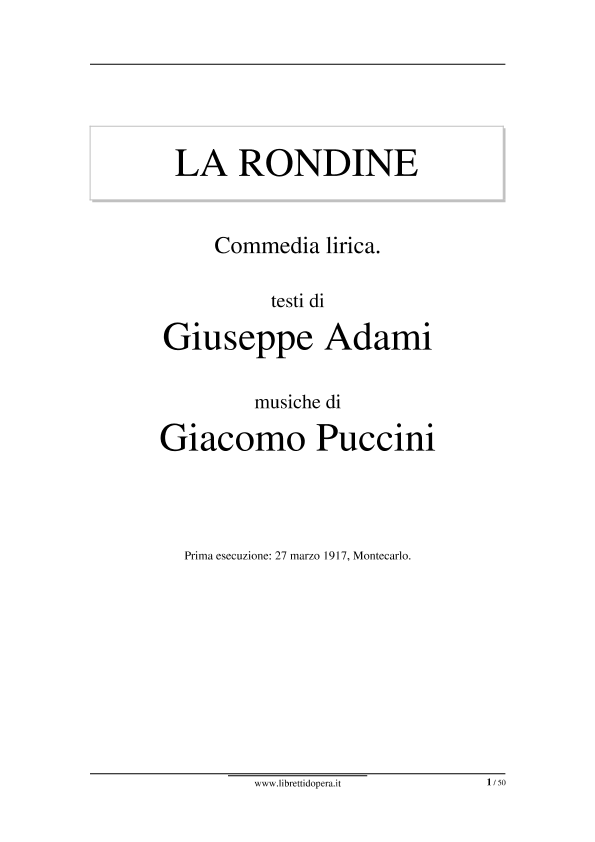 LA RONDINE

Commedia lirica.

testi di

Giuseppe Adami

musiche di

Giacomo Puccini

Prima esecuzione: 27 marzo 1917, Montecarlo.

www.librettidopera.it

1 / 50